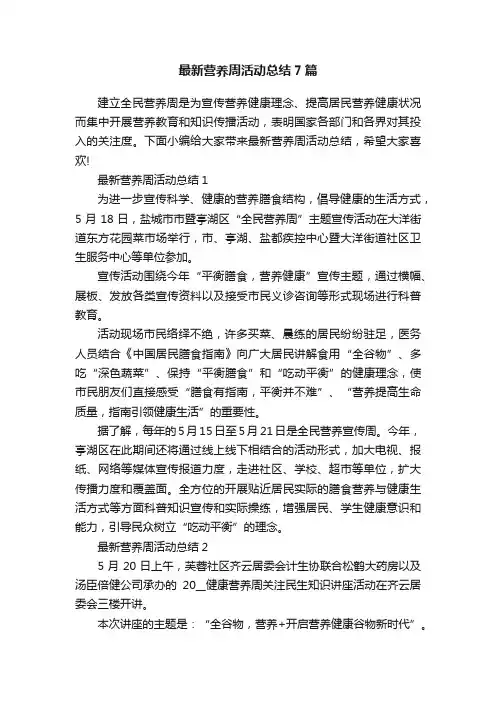 最新营养周活动总结7篇

建立全民营养周是为宣传营养健康理念、提高居民营养健康状况而集中开展营养教育和知识传播活动，表明国家各部门和各界对其投入的关注度。下面小编给大家带来最新营养周活动总结，希望大家喜欢!

最新营养周活动总结1

为进一步宣传科学、健康的营养膳食结构，倡导健康的生活方式，5月18日，盐城市市暨亭湖区“全民营养周”主题宣传活动在大洋街道东方花园菜市场举行，市、亭湖、盐都疾控中心暨大洋街道社区卫生服务中心等单位参加。

宣传活动围绕今年“平衡膳食，营养健康”宣传主题，通过横幅、展板、发放各类宣传资料以及接受市民义诊咨询等形式现场进行科普教育。

活动现场市民络绎不绝，许多买菜、晨练的居民纷纷驻足，医务人员结合《中国居民膳食指南》向广大居民讲解食用“全谷物”、多吃“深色蔬菜”、保持“平衡膳食”和“吃动平衡”的健康理念，使市民朋友们直接感受“膳食有指南，平衡并不难”、“营养提高生命质量，指南引领健康生活”的重要性。

据了解，每年的5月15日至5月21日是全民营养宣传周。今年，亭湖区在此期间还将通过线上线下相结合的活动形式，加大电视、报纸、网络等媒体宣传报道力度，走进社区、学校、超市等单位，扩大传播力度和覆盖面。全方位的开展贴近居民实际的膳食营养与健康生活方式等方面科普知识宣传和实际操练，增强居民、学生健康意识和能力，引导民众树立“吃动平衡”的理念。

最新营养周活动总结2

5月20日上午，芙蓉社区齐云居委会计生协联合松鹤大药房以及汤臣倍健公司承办的20__健康营养周关注民生知识讲座活动在齐云居委会三楼开讲。

本次讲座的主题是：“全谷物，营养+开启营养健康谷物新时代”。